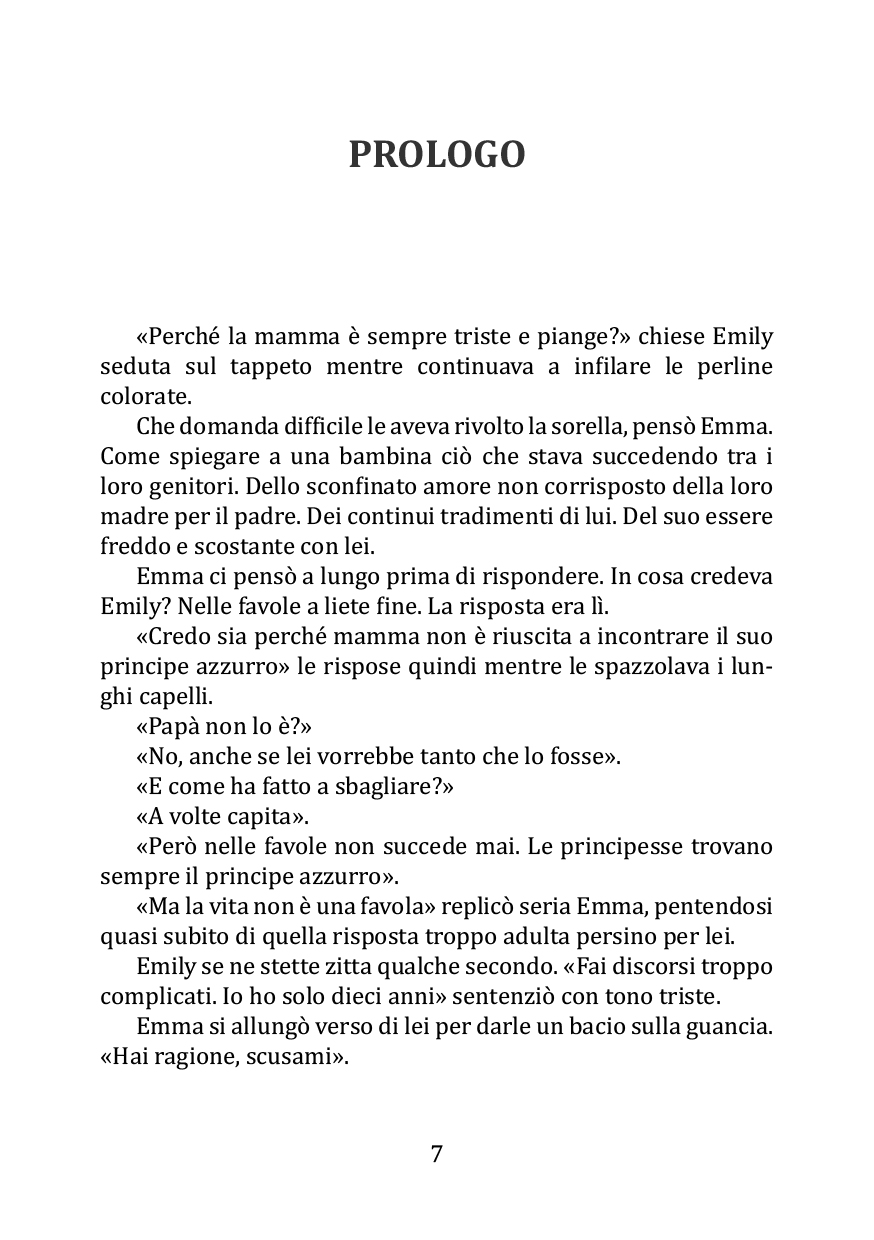 PROLOGO

«Perché la mamma è sempre triste e piange?» chiese Emily seduta sul tappeto mentre continuava a infilare le perline colorate.

Che domanda difficile le aveva rivolto la sorella, pensò Emma. Come spiegare a una bambina ciò che stava succedendo tra i loro genitori. Dello sconfinato amore non corrisposto della loro madre per il padre. Dei continui tradimenti di lui. Del suo essere freddo e scostante con lei.

Emma ci pensò a lungo prima di rispondere. In cosa credeva Emily? Nelle favole a liete fine. La risposta era lì.

«Credo sia perché mamma non è riuscita a incontrare il suo principe azzurro» le rispose quindi mentre le spazzolava i lunghi capelli.

«Papà non lo è?»

«No, anche se lei vorrebbe tanto che lo fosse».

«E come ha fatto a sbagliare?»

«A volte capita».

«Però nelle favole non succede mai. Le principesse trovano sempre il principe azzurro».

«Ma la vita non è una favola» replicò seria Emma, pentendosi quasi subito di quella risposta troppo adulta persino per lei.

Emily se ne stette zitta qualche secondo. «Fai discorsi troppo complicati. Io ho solo dieci anni» sentenziò con tono triste.

Emma si allungò verso di lei per darle un bacio sulla guancia. «Hai ragione, scusami».

7